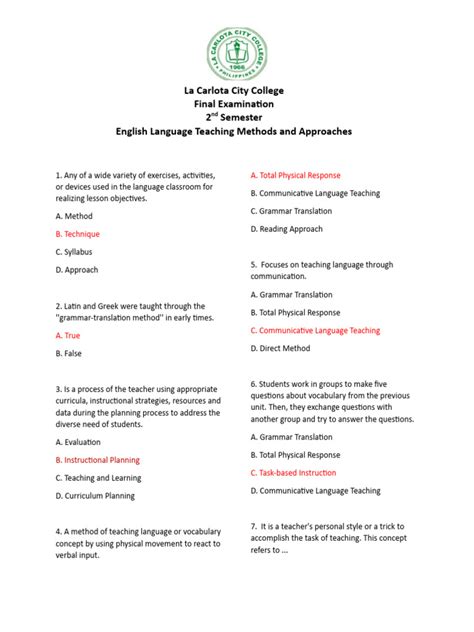 LA CARLOTA CITY COLLEGE
1966
PHILIPPINES

La Carlota City College
Final Examination
2$^{nd}$ Semester
English Language Teaching Methods and Approaches

1. Any of a wide variety of exercises, activities, or devices used in the language classroom for realizing lesson objectives.

A. Method

B. Technique

C. Syllabus

D. Approach

2. Latin and Greek were taught through the "grammar-translation method" in early times.

A. True

B. False

3. Is a process of the teacher using appropriate curricula, instructional strategies, resources and data during the planning process to address the diverse need of students.

A. Evaluation

B. Instructional Planning

C. Teaching and Learning

D. Curriculum Planning

4. A method of teaching language or vocabulary concept by using physical movement to react to verbal input.

A. Total Physical Response

B. Communicative Language Teaching

C. Grammar Translation

D. Reading Approach

5. Focuses on teaching language through communication.

A. Grammar Translation

B. Total Physical Response

C. Communicative Language Teaching

D. Direct Method

6. Students work in groups to make five questions about vocabulary from the previous unit. Then, they exchange questions with another group and try to answer the questions.

A. Grammar Translation

B. Total Physical Response

C. Task-based Instruction

D. Communicative Language Teaching

7. It is a teacher's personal style or a trick to accomplish the task of teaching. This concept refers to ...